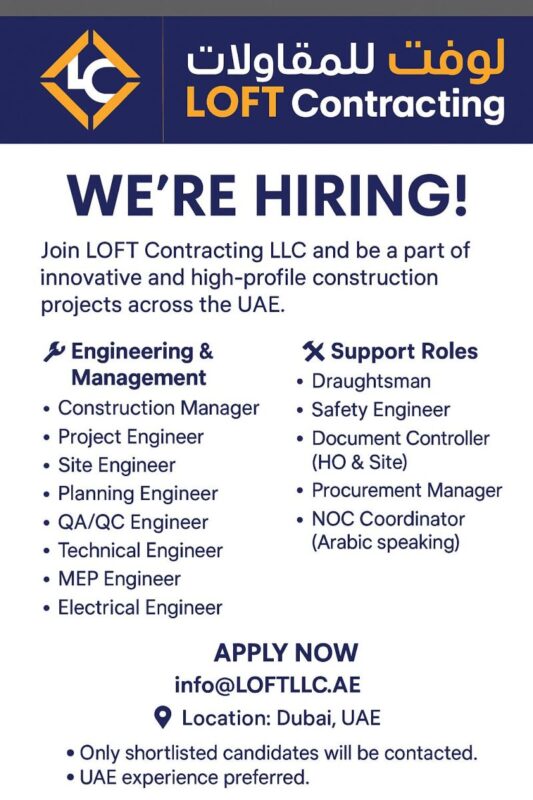 LC

لوفت للمقاولات
LOFT Contracting

WE'RE HIRING!

Join LOFT Contracting LLC and be a part of innovative and high-profile construction projects across the UAE.

Engineering & Management
• Construction Manager
• Project Engineer
• Site Engineer
• Planning Engineer
• QA/QC Engineer
• Technical Engineer
• MEP Engineer
• Electrical Engineer

Support Roles
• Draughtsman
• Safety Engineer
• Document Controller (HO & Site)
• Procurement Manager
• NOC Coordinator (Arabic speaking)

APPLY NOW
info@LOFTLLC.AE
Location: Dubai, UAE

• Only shortlisted candidates will be contacted.
• UAE experience preferred.